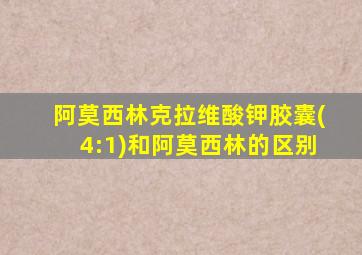 阿莫西林克拉维酸钾胶囊(4:1)和阿莫西林的区别